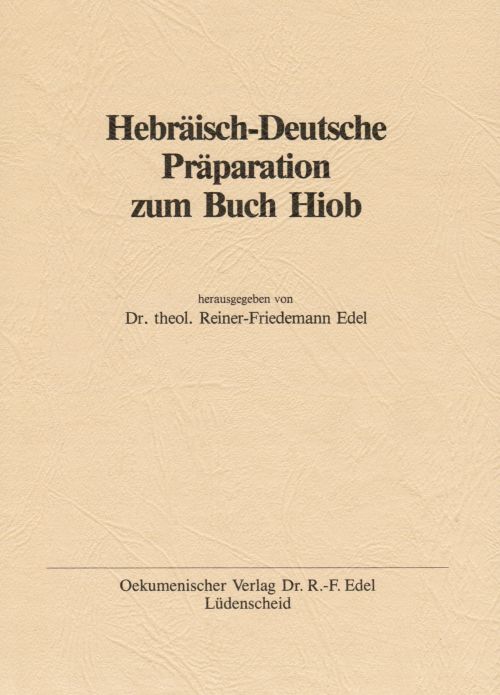 Hebräisch-Deutsche
Präparation
zum Buch Hiob

herausgegeben von
Dr. theol. Reiner-Friedemann Edel

Oekumenischer Verlag Dr. R.-F. Edel
Lüdenscheid